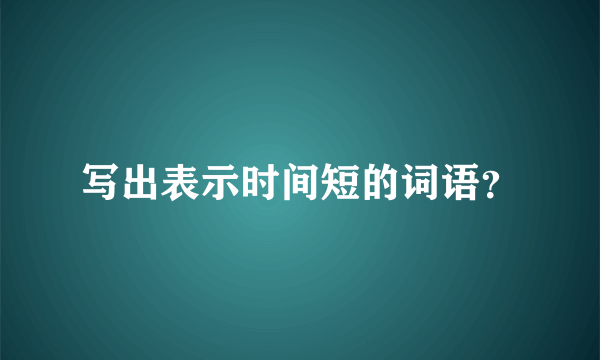 写出表示时间短的词语?